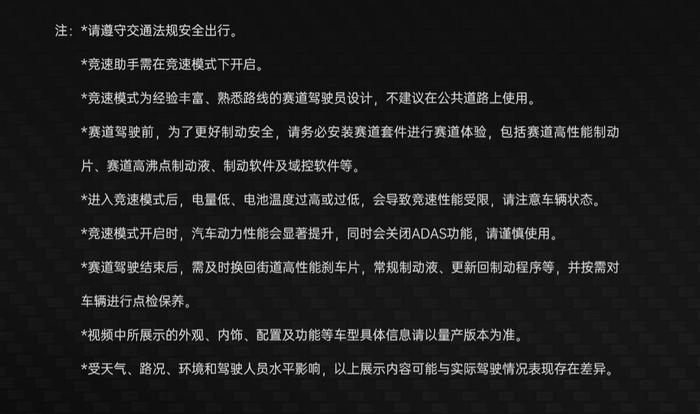 注：*请遵守交通法规安全出行。

*竞速助手需在竞速模式下开启。

*竞速模式为经验丰富、熟悉路线的赛道驾驶员设计，不建议在公共道路上使用。

*赛道驾驶前，为了更好制动安全，请务必安装赛道套件进行赛道体验，包括赛道高性能制动片、赛道高沸点制动液、制动软件及域控软件等。

*进入竞速模式后，电量低、电池温度过高或过低，会导致竞速性能受限，请注意车辆状态。

*竞速模式开启时，汽车动力性能会显著提升，同时会关闭ADAS功能，请谨慎使用。

*赛道驾驶结束后，需及时换回街道高性能刹车片，常规制动液、更新回制动程序等，并按需对车辆进行点检保养。

*视频中所展示的外观、内饰、配置及功能等车型具体信息请以量产版本为准。

*受天气、路况、环境和驾驶人员水平影响，以上展示内容可能与实际驾驶情况表现存在差异。